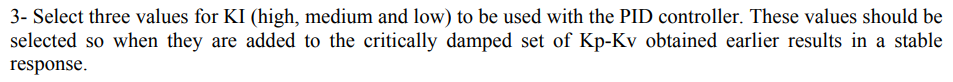 3- Select three values for KI (high, medium and low) to be used with the PID controller. These values should be selected so when they are added to the critically damped set of Kp-Kv obtained earlier results in a stable response.